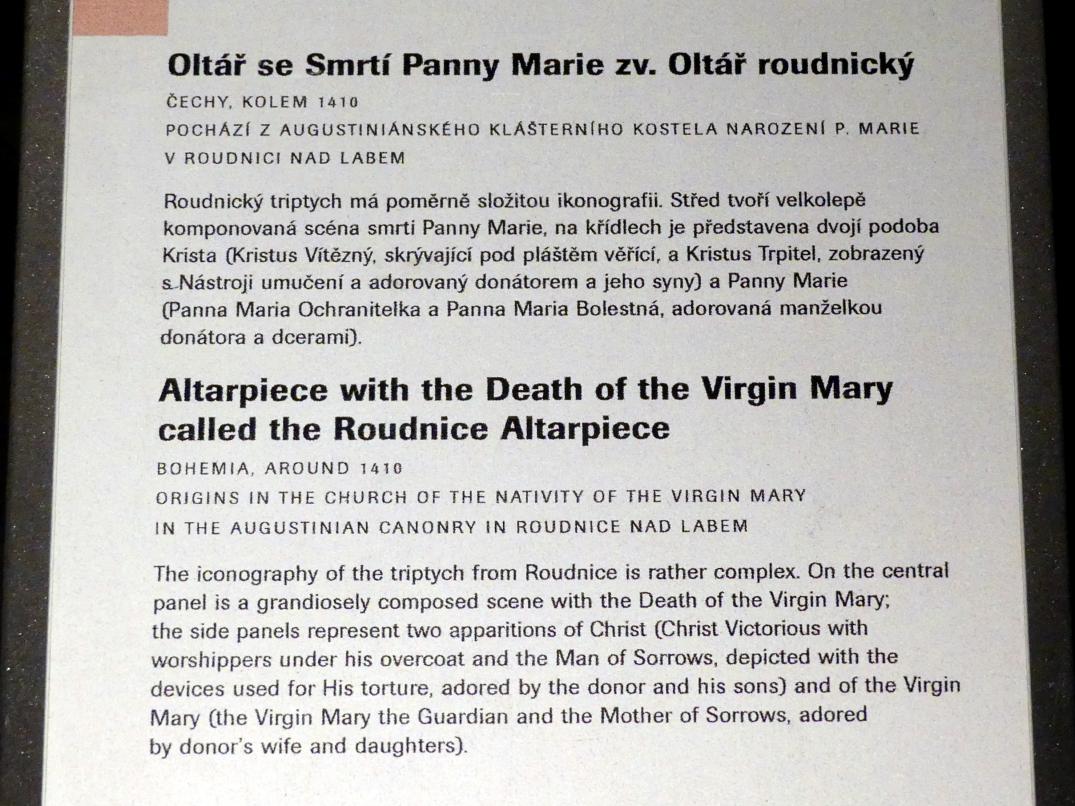 Oltář se Smrtí Panny Marie zv. Oltář roudnický

ČECHY, KOLEM 1410
POCHÁZÍ Z AUGUSTINIÁNSKÉHO KLÁŠTERNÍHO KOSTELA NAROZENÍ P. MARIE V ROUDNICI NAD LABEM

Roudnický triptych má poměrně složitou ikonografii. Střed tvoří velkolepě komponovaná scéna smrti Panny Marie, na křídlech je představena dvojí podoba Krista (Kristus Vítězný, skrývající pod pláštěm věřící, a Kristus Trpitel, zobrazený s Nástroji umučení a adorovaný donátorem a jeho syny) a Panny Marie (Panna Maria Ochranitelka a Panna Maria Bolestná, adorovaná manželkou donátora a dcerami).

Altarpiece with the Death of the Virgin Mary called the Roudnice Altarpiece

BOHEMIA, AROUND 1410
ORIGINS IN THE CHURCH OF THE NATIVITY OF THE VIRGIN MARY IN THE AUGUSTINIAN CANONRY IN ROUDNICE NAD LABEM

The iconography of the triptych from Roudnice is rather complex. On the central panel is a grandiosely composed scene with the Death of the Virgin Mary; the side panels represent two apparitions of Christ (Christ Victorious with worshippers under his overcoat and the Man of Sorrows, depicted with the devices used for His torture, adored by the donor and his sons) and of the Virgin Mary (the Virgin Mary the Guardian and the Mother of Sorrows, adored by donor's wife and daughters).